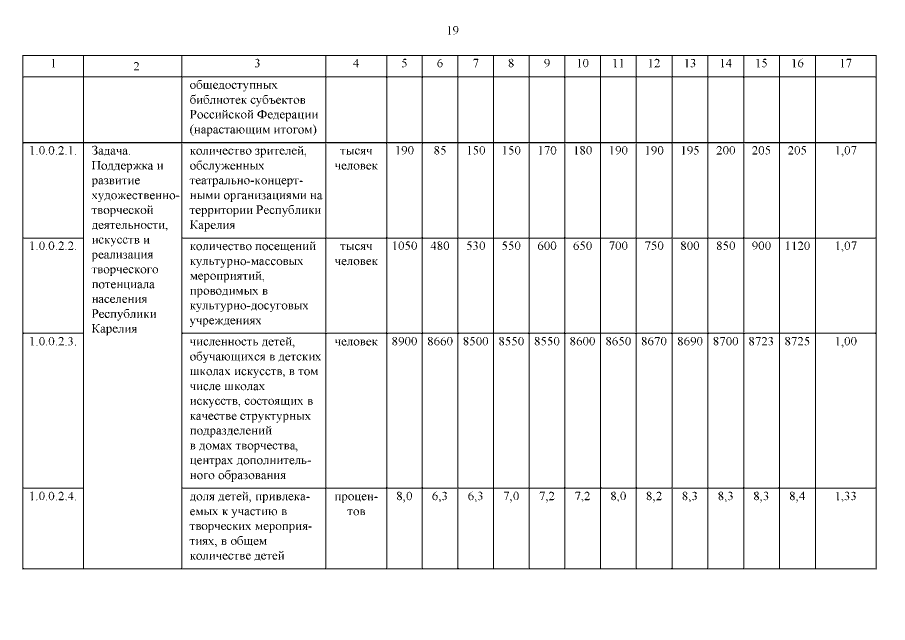 19

| 1 | 2 | 3 | 4 | 5 | 6 | 7 | 8 | 9 | 10 | 11 | 12 | 13 | 14 | 15 | 16 | 17 |
|---|---|---|---|---|---|---|---|---|---|---|---|---|---|---|---|---|
| | | общедоступных библиотек субъектов Российской Федерации (нарастающим итогом) | | | | | | | | | | | | | | |
| 1.0.0.2.1. | Задача. Поддержка и развитие художественно-творческой деятельности, искусств и реализация творческого потенциала населения Республики Карелия | количество зрителей, обслуженных театрально-концертными организациями на территории Республики Карелия | тысяч человек | 190 | 85 | 150 | 150 | 170 | 180 | 190 | 190 | 195 | 200 | 205 | 205 | 1,07 |
| 1.0.0.2.2. | | количество посещений культурно-массовых мероприятий, проводимых в культурно-досуговых учреждениях | тысяч человек | 1050 | 480 | 530 | 550 | 600 | 650 | 700 | 750 | 800 | 850 | 900 | 1120 | 1,07 |
| 1.0.0.2.3. | | численность детей, обучающихся в детских школах искусств, в том числе школах искусств, состоящих в качестве структурных подразделений в домах творчества, центрах дополнительного образования | человек | 8900 | 8660 | 8500 | 8550 | 8550 | 8600 | 8650 | 8670 | 8690 | 8700 | 8723 | 8725 | 1,00 |
| 1.0.0.2.4. | | доля детей, привлекаемых к участию в творческих мероприятиях, в общем количестве детей | процентов | 8,0 | 6,3 | 6,3 | 7,0 | 7,2 | 7,2 | 8,0 | 8,2 | 8,3 | 8,3 | 8,3 | 8,4 | 1,33 |